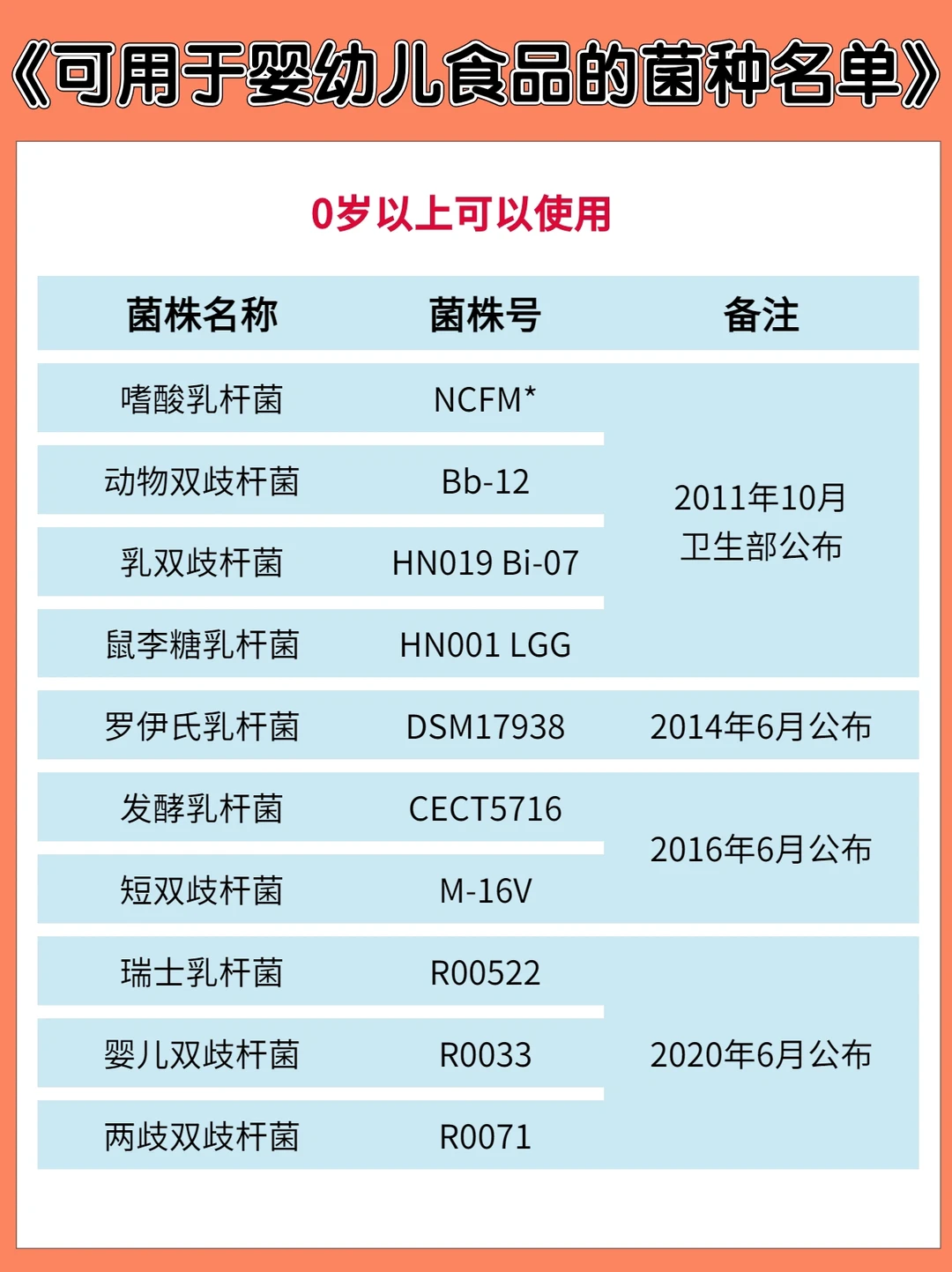 《可用于婴幼儿食品的菌种名单》

0岁以上可以使用

| 菌株名称 | 菌株号 | 备注 |
|---|---|---|
| 嗜酸乳杆菌 | NCFM* | 2011年10月卫生部公布 |
| 动物双歧杆菌 | Bb-12 | |
| 乳双歧杆菌 | HN019 Bi-07 | |
| 鼠李糖乳杆菌 | HN001 LGG | |
| 罗伊氏乳杆菌 | DSM17938 | 2014年6月公布 |
| 发酵乳杆菌 | CECT5716 | 2016年6月公布 |
| 短双歧杆菌 | M-16V | |
| 瑞士乳杆菌 | R00522 | 2020年6月公布 |
| 婴儿双歧杆菌 | R0033 | |
| 两歧双歧杆菌 | R0071 | |